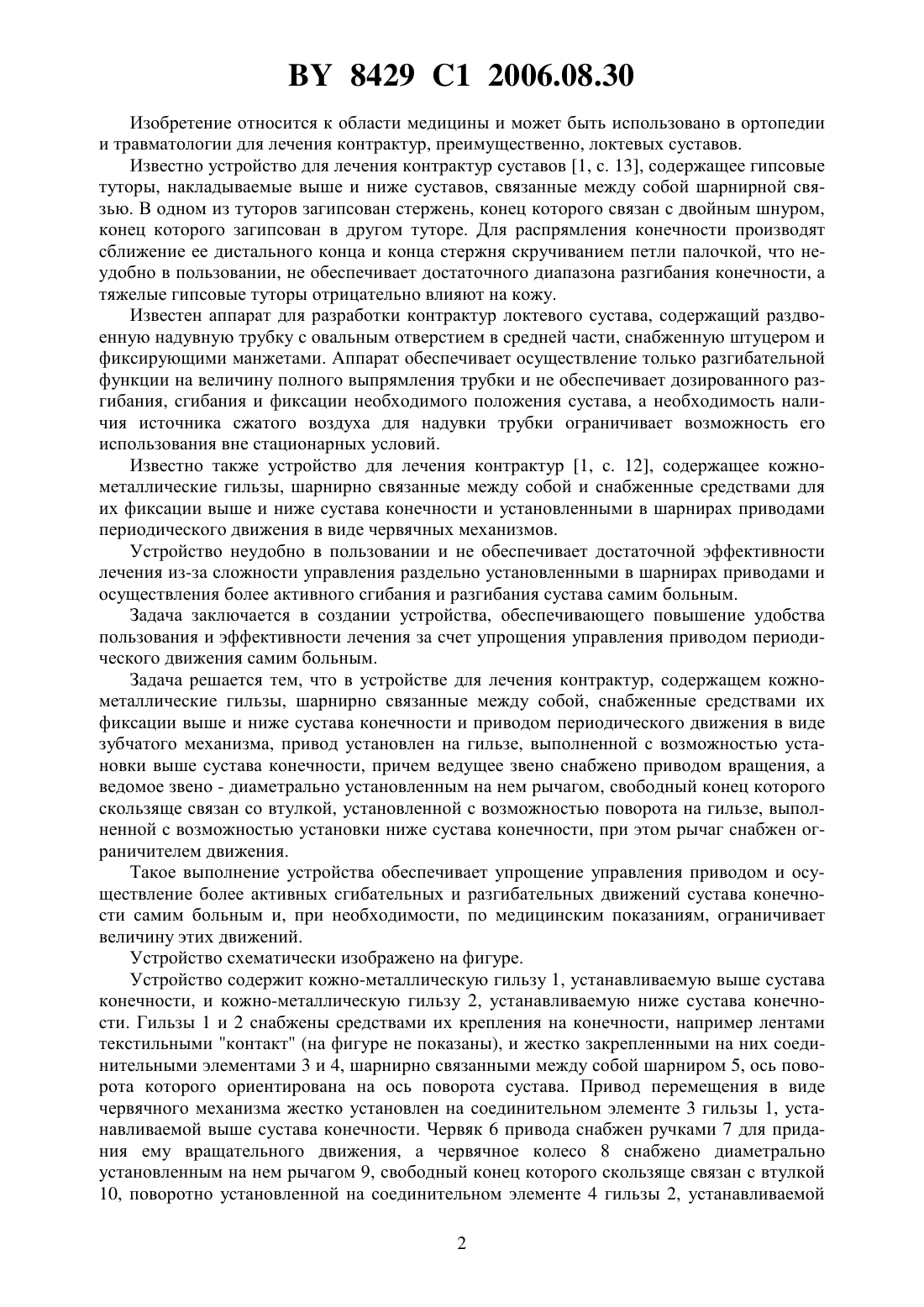 BY 8429 C1 2006.08.30

Изобретение относится к области медицины и может быть использовано в ортопедии и травматологии для лечения контрактур, преимущественно, локтевых суставов.

Известно устройство для лечения контрактур суставов [1, с. 13], содержащее гипсовые туторы, накладываемые выше и ниже суставов, связанные между собой шарнирной связью. В одном из туторов загипсован стержень, конец которого связан с двойным шнуром, конец которого загипсован в другом туторе. Для распрямления конечности производят сближение ее дистального конца и конца стержня скручиванием петли палочкой, что неудобно в пользовании, не обеспечивает достаточного диапазона разгибания конечности, а тяжелые гипсовые туторы отрицательно влияют на кожу.

Известен аппарат для разработки контрактур локтевого сустава, содержащий раздвоенную надувную трубку с овальным отверстием в средней части, снабженную штуцером и фиксирующими манжетами. Аппарат обеспечивает осуществление только разгибательной функции на величину полного выпрямления трубки и не обеспечивает дозированного разгибания, сгибания и фиксации необходимого положения сустава, а необходимость наличия источника сжатого воздуха для надувки трубки ограничивает возможность его использования вне стационарных условий.

Известно также устройство для лечения контрактур [1, с. 12], содержащее кожно-металлические гильзы, шарнирно связанные между собой и снабженные средствами для их фиксации выше и ниже сустава конечности и установленными в шарнирах приводами периодического движения в виде червячных механизмов.

Устройство неудобно в пользовании и не обеспечивает достаточной эффективности лечения из-за сложности управления раздельно установленными в шарнирах приводами и осуществления более активного сгибания и разгибания сустава самим больным.

Задача заключается в создании устройства, обеспечивающего повышение удобства пользования и эффективности лечения за счет упрощения управления приводом периодического движения самим больным.

Задача решается тем, что в устройстве для лечения контрактур, содержащем кожно-металлические гильзы, шарнирно связанные между собой, снабженные средствами их фиксации выше и ниже сустава конечности и приводом периодического движения в виде зубчатого механизма, привод установлен на гильзе, выполненной с возможностью установки выше сустава конечности, причем ведущее звено снабжено приводом вращения, а ведомое звено - диаметрально установленным на нем рычагом, свободный конец которого скользяще связан со втулкой, установленной с возможностью поворота на гильзе, выполненной с возможностью установки ниже сустава конечности, при этом рычаг снабжен ограничителем движения.

Такое выполнение устройства обеспечивает упрощение управления приводом и осуществление более активных сгибательных и разгибательных движений сустава конечности самим больным и, при необходимости, по медицинским показаниям, ограничивает величину этих движений.

Устройство схематически изображено на фигуре.

Устройство содержит кожно-металлическую гильзу 1, устанавливаемую выше сустава конечности, и кожно-металлическую гильзу 2, устанавливаемую ниже сустава конечности. Гильзы 1 и 2 снабжены средствами их крепления на конечности, например лентами текстильными "контакт" (на фигуре не показаны), и жестко закрепленными на них соединительными элементами 3 и 4, шарнирно связанными между собой шарниром 5, ось поворота которого ориентирована на ось поворота сустава. Привод перемещения в виде червячного механизма жестко установлен на соединительном элементе 3 гильзы 1, устанавливаемой выше сустава конечности. Червяк 6 привода снабжен ручками 7 для придания ему вращательного движения, а червячное колесо 8 снабжено диаметрально установленным на нем рычагом 9, свободный конец которого скользяще связан с втулкой 10, поворотно установленной на соединительном элементе 4 гильзы 2, устанавливаемой

2